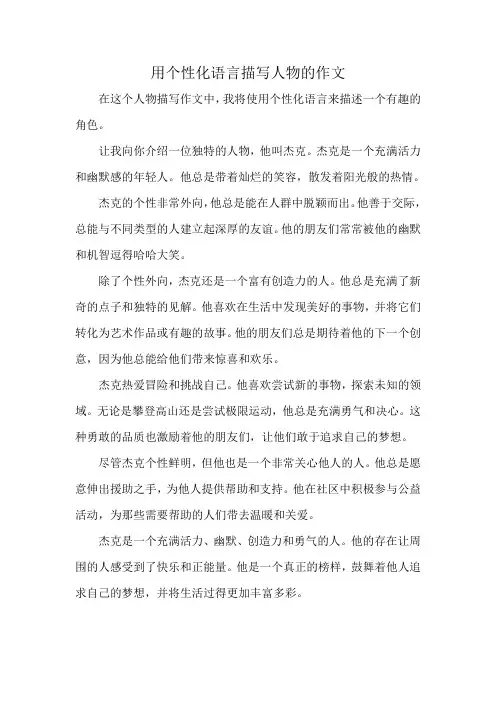 用个性化语言描写人物的作文

在这个人物描写作文中，我将使用个性化语言来描述一个有趣的角色。

让我向你介绍一位独特的人物，他叫杰克。杰克是一个充满活力和幽默感的年轻人。他总是带着灿烂的笑容，散发着阳光般的热情。

杰克的个性非常外向，他总是能在人群中脱颖而出。他善于交际，总能与不同类型的人建立起深厚的友谊。他的朋友们常常被他的幽默和机智逗得哈哈大笑。

除了个性外向，杰克还是一个富有创造力的人。他总是充满了新奇的点子和独特的见解。他喜欢在生活中发现美好的事物，并将它们转化为艺术作品或有趣的故事。他的朋友们总是期待着他的下一个创意，因为他总能给他们带来惊喜和欢乐。

杰克热爱冒险和挑战自己。他喜欢尝试新的事物，探索未知的领域。无论是攀登高山还是尝试极限运动，他总是充满勇气和决心。这种勇敢的品质也激励着他的朋友们，让他们敢于追求自己的梦想。

尽管杰克个性鲜明，但他也是一个非常关心他人的人。他总是愿意伸出援助之手，为他人提供帮助和支持。他在社区中积极参与公益活动，为那些需要帮助的人们带去温暖和关爱。

杰克是一个充满活力、幽默、创造力和勇气的人。他的存在让周围的人感受到了快乐和正能量。他是一个真正的榜样，鼓舞着他人追求自己的梦想，并将生活过得更加丰富多彩。